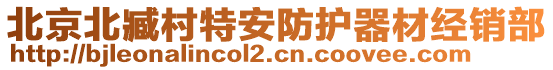 北京北臧村特安防护器材经销部
http://bjleonalincol2.cn.coovee.com